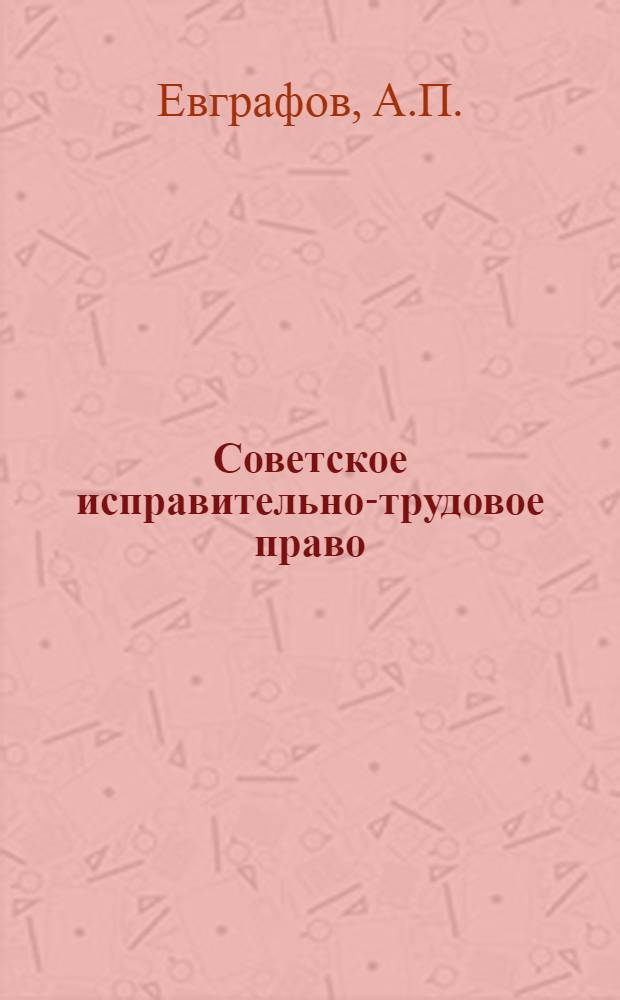 Евграфов, А.П.

Советское исправительно-трудовое право